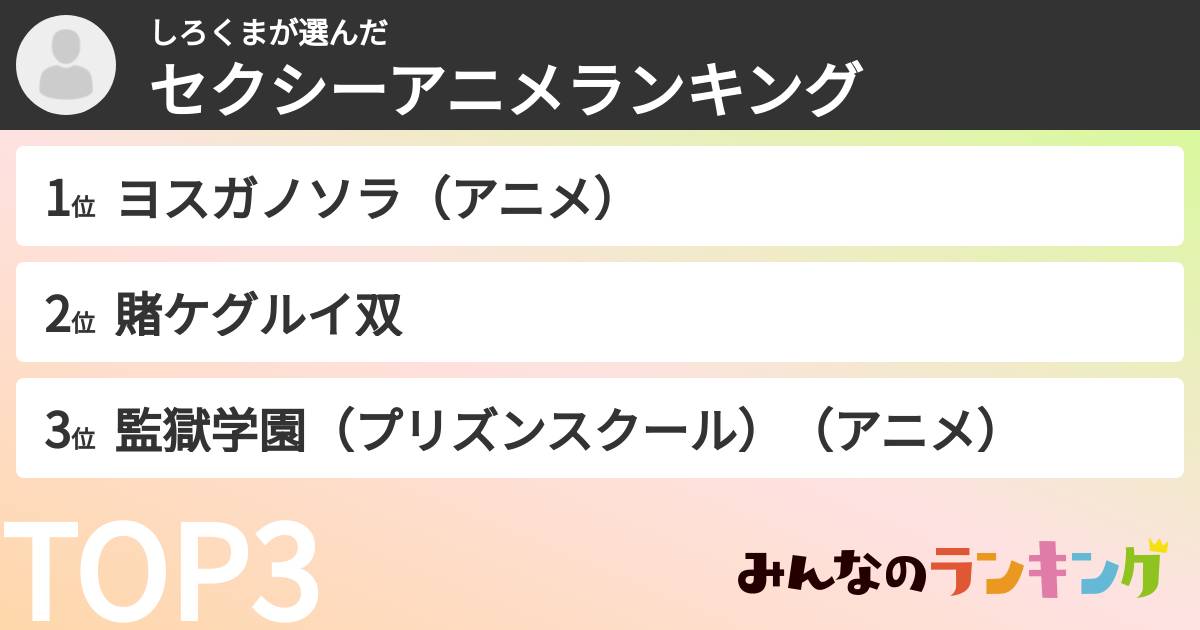 しろくまが選んだ
セクシーアニメランキング

1位 ヨスガノソラ（アニメ）

2位 賭ケグルイ双

3位 監獄学園（プリズンスクール）（アニメ）

TOP3

みんなのランキング